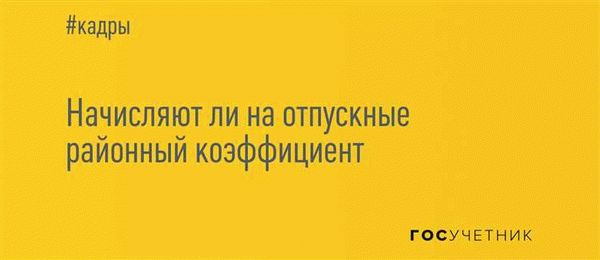 #кадры

Начисляют ли на отпускные районный коэффициент

ГОСУЧЕТНИК